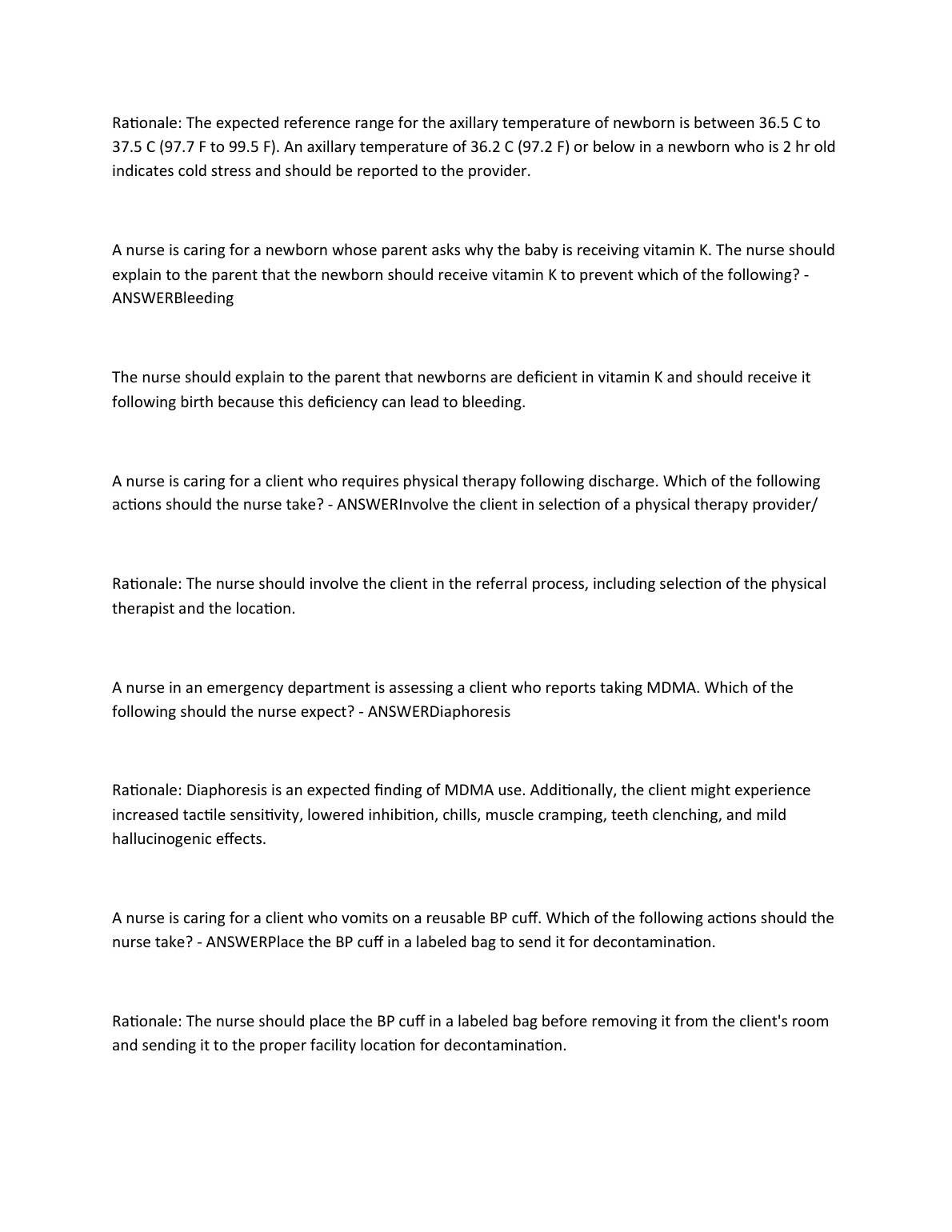 Rationale: The expected reference range for the axillary temperature of newborn is between 36.5 C to 37.5 C (97.7 F to 99.5 F). An axillary temperature of 36.2 C (97.2 F) or below in a newborn who is 2 hr old indicates cold stress and should be reported to the provider.

A nurse is caring for a newborn whose parent asks why the baby is receiving vitamin K. The nurse should explain to the parent that the newborn should receive vitamin K to prevent which of the following? - ANSWERBleeding

The nurse should explain to the parent that newborns are deficient in vitamin K and should receive it following birth because this deficiency can lead to bleeding.

A nurse is caring for a client who requires physical therapy following discharge. Which of the following actions should the nurse take? - ANSWERInvolve the client in selection of a physical therapy provider/

Rationale: The nurse should involve the client in the referral process, including selection of the physical therapist and the location.

A nurse in an emergency department is assessing a client who reports taking MDMA. Which of the following should the nurse expect? - ANSWERDiaphoresis

Rationale: Diaphoresis is an expected finding of MDMA use. Additionally, the client might experience increased tactile sensitivity, lowered inhibition, chills, muscle cramping, teeth clenching, and mild hallucinogenic effects.

A nurse is caring for a client who vomits on a reusable BP cuff. Which of the following actions should the nurse take? - ANSWERPlace the BP cuff in a labeled bag to send it for decontamination.

Rationale: The nurse should place the BP cuff in a labeled bag before removing it from the client's room and sending it to the proper facility location for decontamination.